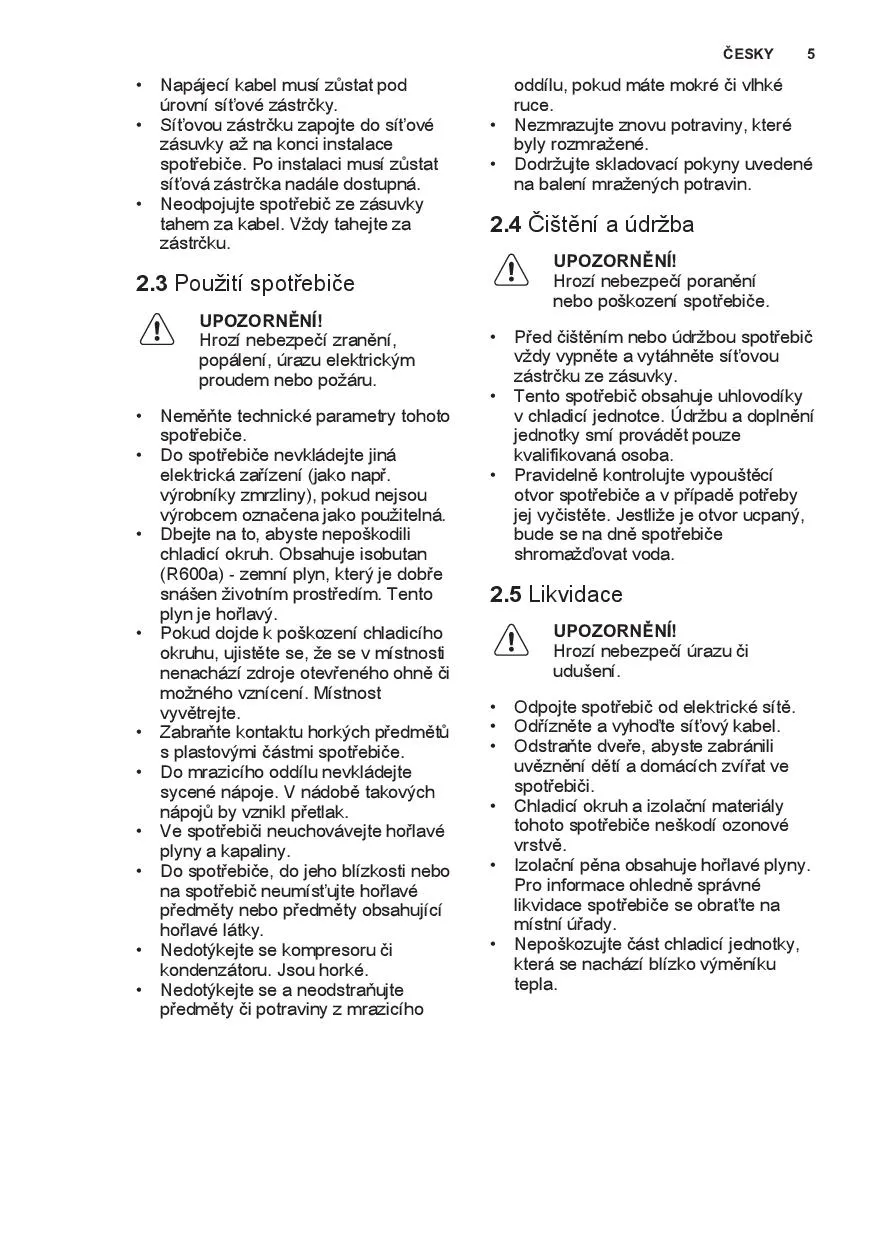 ČESKY 5

• Napájecí kabel musí zůstat pod úrovní síťové zástrčky.
• Síťovou zástrčku zapojte do síťové zásuvky až na konci instalace spotřebiče. Po instalaci musí zůstat síťová zástrčka nadále dostupná.
• Neodpojujte spotřebič ze zásuvky tahem za kabel. Vždy tahejte za zástrčku.

2.3 Použití spotřebiče

UPOZORNĚNÍ!
Hrozí nebezpečí zranění, popálení, úrazu elektrickým proudem nebo požáru.

• Neměňte technické parametry tohoto spotřebiče.
• Do spotřebiče nevkládejte jiná elektrická zařízení (jako např. výrobníky zmrzliny), pokud nejsou výrobcem označena jako použitelná.
• Dbejte na to, abyste nepoškodili chladicí okruh. Obsahuje isobutan (R600a) - zemní plyn, který je dobře snášen životním prostředím. Tento plyn je hořlavý.
• Pokud dojde k poškození chladicího okruhu, ujistěte se, že se v místnosti nenachází zdroje otevřeného ohně či možného vznícení. Místnost vyvětrejte.
• Zabraňte kontaktu horkých předmětů s plastovými částmi spotřebiče.
• Do mrazicího oddílu nevkládejte sycené nápoje. V nádobě takových nápojů by vznikl přetlak.
• Ve spotřebiči neuchovávejte hořlavé plyny a kapaliny.
• Do spotřebiče, do jeho blízkosti nebo na spotřebič neumísťujte hořlavé předměty nebo předměty obsahující hořlavé látky.
• Nedotýkejte se kompresoru či kondenzátoru. Jsou horké.
• Nedotýkejte se a neodstraňujte předměty či potraviny z mrazicího oddílu, pokud máte mokré či vlhké ruce.
• Nezmrazujte znovu potraviny, které byly rozmražené.
• Dodržujte skladovací pokyny uvedené na balení mražených potravin.

2.4 Čištění a údržba

UPOZORNĚNÍ!
Hrozí nebezpečí poranění nebo poškození spotřebiče.

• Před čištěním nebo údržbou spotřebič vždy vypněte a vytáhněte síťovou zástrčku ze zásuvky.
• Tento spotřebič obsahuje uhlovodíky v chladicí jednotce. Údržbu a doplnění jednotky smí provádět pouze kvalifikovaná osoba.
• Pravidelně kontrolujte vypouštěcí otvor spotřebiče a v případě potřeby jej vyčistěte. Jestliže je otvor ucpaný, bude se na dně spotřebiče shromažďovat voda.

2.5 Likvidace

UPOZORNĚNÍ!
Hrozí nebezpečí úrazu či udušení.

• Odpojte spotřebič od elektrické sítě.
• Odřízněte a vyhoďte síťový kabel.
• Odstraňte dveře, abyste zabránili uvěznění dětí a domácích zvířat ve spotřebiči.
• Chladicí okruh a izolační materiály tohoto spotřebiče neškodí ozonové vrstvě.
• Izolační pěna obsahuje hořlavé plyny. Pro informace ohledně správné likvidace spotřebiče se obraťte na místní úřady.
• Nepoškozujte část chladicí jednotky, která se nachází blízko výměníku tepla.